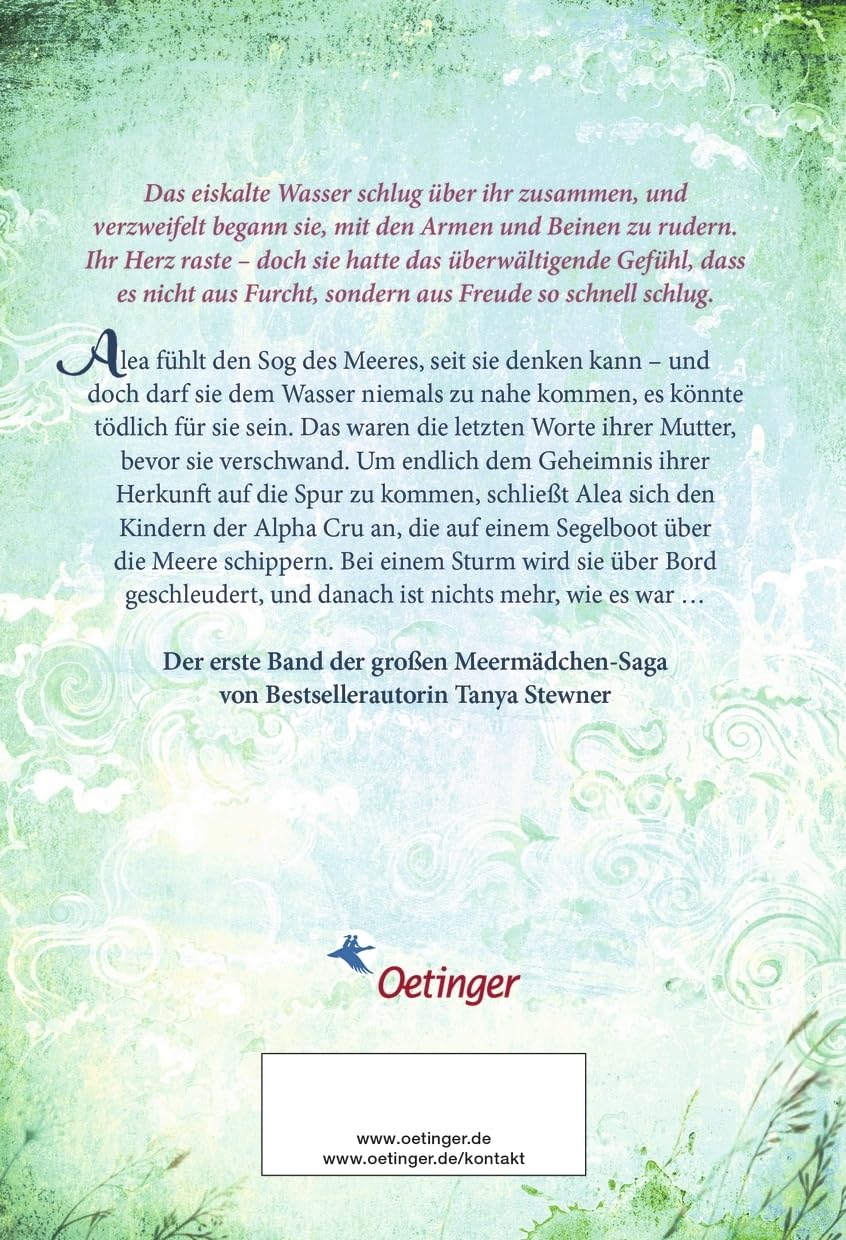 Das eiskalte Wasser schlug über ihr zusammen, und verzweifelt begann sie, mit den Armen und Beinen zu rudern. Ihr Herz raste – doch sie hatte das überwältigende Gefühl, dass es nicht aus Furcht, sondern aus Freude so schnell schlug.

Alea fühlt den Sog des Meeres, seit sie denken kann – und doch darf sie dem Wasser niemals zu nahe kommen, es könnte tödlich für sie sein. Das waren die letzten Worte ihrer Mutter, bevor sie verschwand. Um endlich dem Geheimnis ihrer Herkunft auf die Spur zu kommen, schließt Alea sich den Kindern der Alpha Cru an, die auf einem Segelboot über die Meere schippern. Bei einem Sturm wird sie über Bord geschleudert, und danach ist nichts mehr, wie es war …

Der erste Band der großen Meermädchen-Saga von Bestsellerautorin Tanya Stewner

Oetinger

www.oetinger.de
www.oetinger.de/kontakt